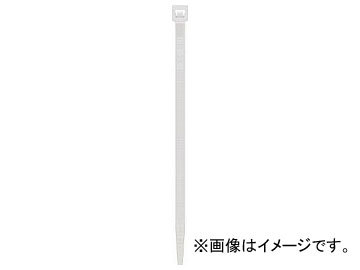 ※画像はイメージです。